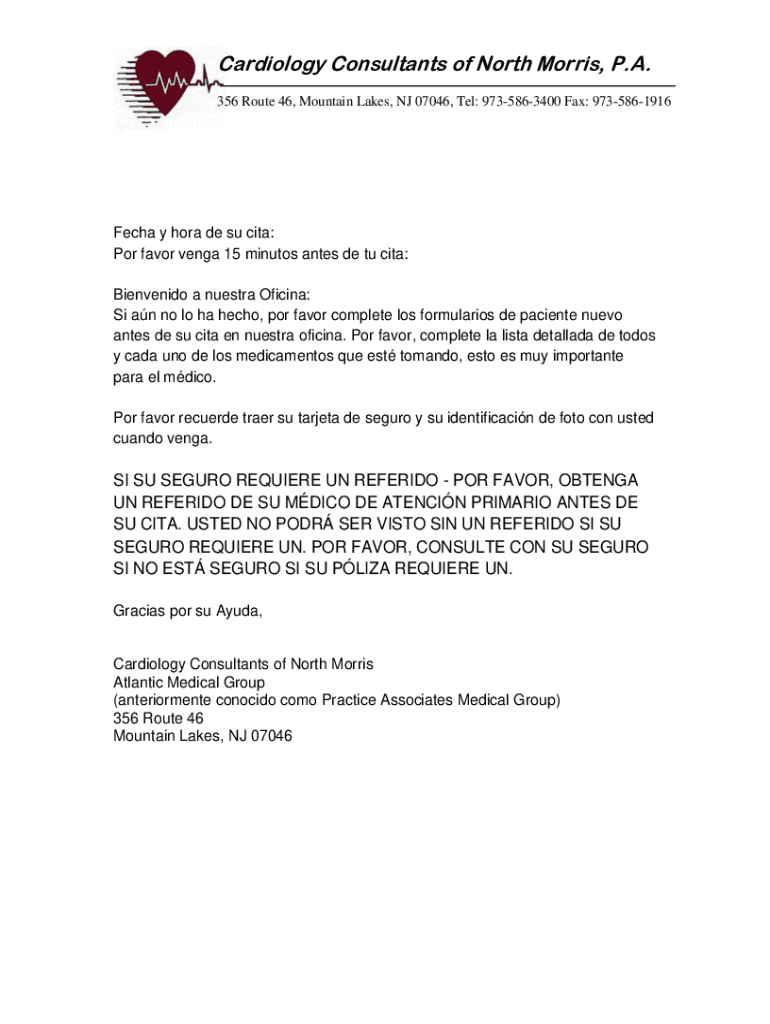 Cardiology Consultants of North Morris, P.A.

356 Route 46, Mountain Lakes, NJ 07046, Tel: 973-586-3400 Fax: 973-586-1916

Fecha y hora de su cita:
Por favor venga 15 minutos antes de tu cita:

Bienvenido a nuestra Oficina:
Si aún no lo ha hecho, por favor complete los formularios de paciente nuevo antes de su cita en nuestra oficina. Por favor, complete la lista detallada de todos y cada uno de los medicamentos que esté tomando, esto es muy importante para el médico.

Por favor recuerde traer su tarjeta de seguro y su identificación de foto con usted cuando venga.

SI SU SEGURO REQUIERE UN REFERIDO - POR FAVOR, OBTENGA UN REFERIDO DE SU MÉDICO DE ATENCIÓN PRIMARIO ANTES DE SU CITA. USTED NO PODRÁ SER VISTO SIN UN REFERIDO SI SU SEGURO REQUIERE UN. POR FAVOR, CONSULTE CON SU SEGURO SI NO ESTÁ SEGURO SI SU PÓLIZA REQUIERE UN.

Gracias por su Ayuda,

Cardiology Consultants of North Morris
Atlantic Medical Group
(anteriormente conocido como Practice Associates Medical Group)
356 Route 46
Mountain Lakes, NJ 07046